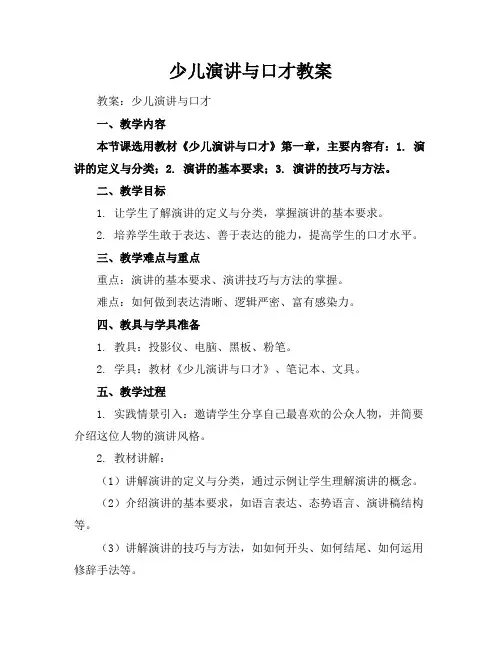 少儿演讲与口才教案

教案：少儿演讲与口才

一、教学内容

本节课选用教材《少儿演讲与口才》第一章，主要内容有：1. 演讲的定义与分类；2. 演讲的基本要求；3. 演讲的技巧与方法。

二、教学目标

1. 让学生了解演讲的定义与分类，掌握演讲的基本要求。

2. 培养学生敢于表达、善于表达的能力，提高学生的口才水平。

三、教学难点与重点

重点：演讲的基本要求、演讲技巧与方法的掌握。

难点：如何做到表达清晰、逻辑严密、富有感染力。

四、教具与学具准备

1. 教具：投影仪、电脑、黑板、粉笔。

2. 学具：教材《少儿演讲与口才》、笔记本、文具。

五、教学过程

1. 实践情景引入：邀请学生分享自己最喜欢的公众人物，并简要介绍这位人物的演讲风格。

2. 教材讲解：

（1）讲解演讲的定义与分类，通过示例让学生理解演讲的概念。

（2）介绍演讲的基本要求，如语言表达、态势语言、演讲稿结构等。

（3）讲解演讲的技巧与方法，如如何开头、如何结尾、如何运用修辞手法等。